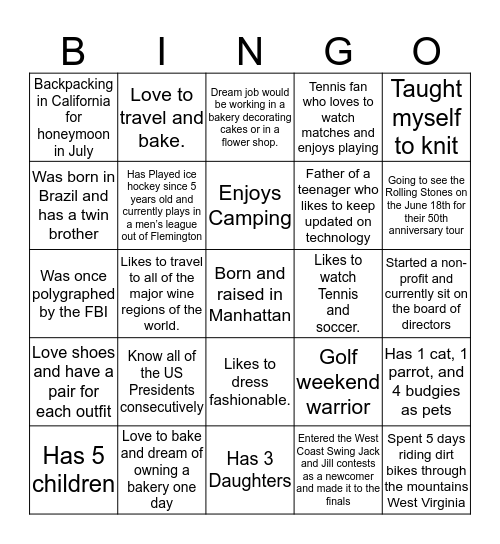 | B | I | N | G | O |
|---|---|---|---|---|
| Backpacking in California for honeymoon in July | Love to travel and bake. | Dream job would be working in a bakery decorating cakes or in a flower shop. | Tennis fan who loves to watch matches and enjoys playing | Taught myself to knit |
| Was born in Brazil and has a twin brother | Has Played ice hockey since 5 years old and currently plays in a men's league out of Flemington | Enjoys Camping | Father of a teenager who likes to keep updated on technology | Going to see the Rolling Stones on the June 18th for their 50th anniversary tour |
| Was once polygraphed by the FBI | Likes to travel to all of the major wine regions of the world. | Born and raised in Manhattan | Likes to watch Tennis and soccer. | Started a non-profit and currently sit on the board of directors |
| Love shoes and have a pair for each outfit | Know all of the US Presidents consecutively | Likes to dress fashionable. | Golf weekend warrior | Has 1 cat, 1 parrot, and 4 budgies as pets |
| Has 5 children | Love to bake and dream of owning a bakery one day | Has 3 Daughters | Entered the West Coast Swing Jack and Jill contests as a newcomer and made it to the finals | Spent 5 days riding dirt bikes through the mountains West Virginia |